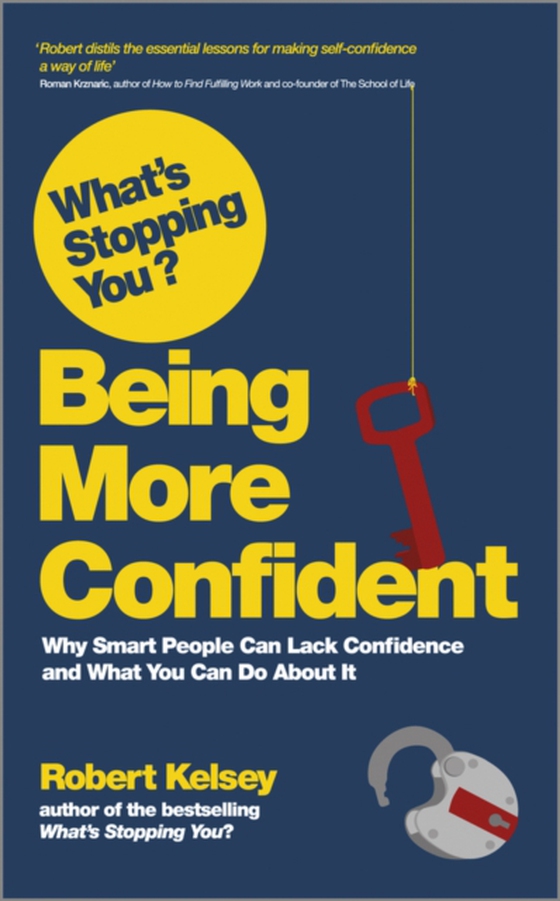 'Robert distils the essential lessons for making self-confidence a way of life'
Roman Krznaric, author of How to Find Fulfilling Work and co-founder of The School of Life

What's Stopping You?

Being More Confident

Why Smart People Can Lack Confidence and What You Can Do About It

Robert Kelsey
author of the bestselling What's Stopping You?